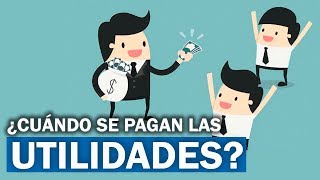 $

¿CUÁNDO SE PAGAN LAS
UTILIDADES?